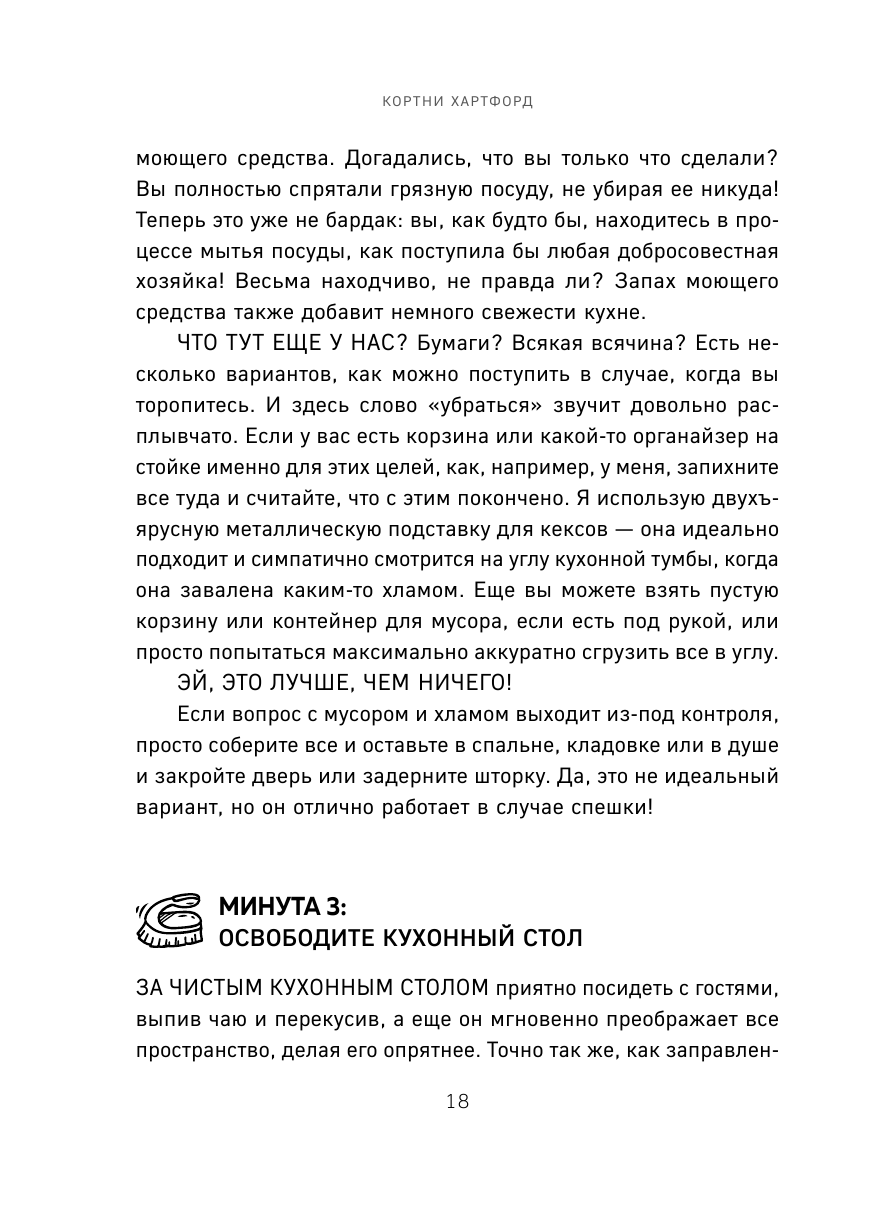 КОРТНИ ХАРТФОРД

моющего средства. Догадались, что вы только что сделали? Вы полностью спрятали грязную посуду, не убирая ее никуда! Теперь это уже не бардак: вы, как будто бы, находитесь в процессе мытья посуды, как поступила бы любая добросовестная хозяйка! Весьма находчиво, не правда ли? Запах моющего средства также добавит немного свежести кухне.

ЧТО ТУТ ЕЩЕ У НАС? Бумаги? Всякая всячина? Есть несколько вариантов, как можно поступить в случае, когда вы торопитесь. И здесь слово «убраться» звучит довольно расплывчато. Если у вас есть корзина или какой-то органайзер на стойке именно для этих целей, как, например, у меня, запихните все туда и считайте, что с этим покончено. Я использую двухъярусную металлическую подставку для кексов — она идеально подходит и симпатично смотрится на углу кухонной тумбы, когда она завалена каким-то хламом. Еще вы можете взять пустую корзину или контейнер для мусора, если есть под рукой, или просто попытаться максимально аккуратно сгрузить все в углу.

ЭЙ, ЭТО ЛУЧШЕ, ЧЕМ НИЧЕГО!

Если вопрос с мусором и хламом выходит из-под контроля, просто соберите все и оставьте в спальне, кладовке или в душе и закройте дверь или задерните шторку. Да, это не идеальный вариант, но он отлично работает в случае спешки!

МИНУТА 3:
ОСВОБОДИТЕ КУХОННЫЙ СТОЛ

ЗА ЧИСТЫМ КУХОННЫМ СТОЛОМ приятно посидеть с гостями, выпив чаю и перекусив, а еще он мгновенно преображает все пространство, делая его опрятнее. Точно так же, как заправлен-

18